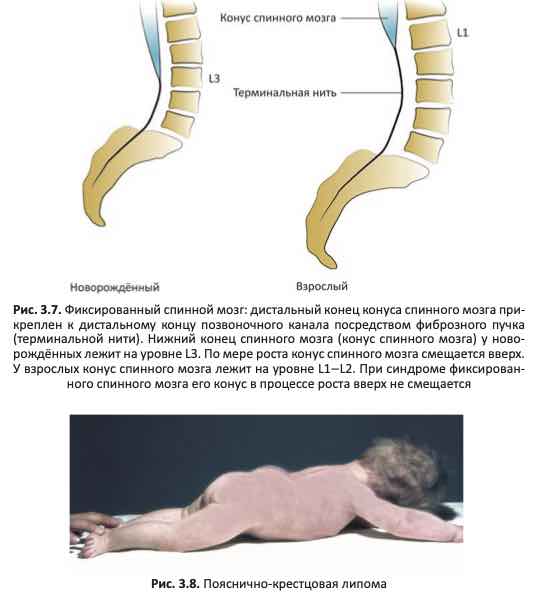 Конус спинного мозга

L1

L3

Терминальная нить

Новорождённый

Взрослый

Рис. 3.7. Фиксированный спинной мозг: дистальный конец конуса спинного мозга прикреплен к дистальному концу позвоночного канала посредством фиброзного пучка (терминальной нити). Нижний конец спинного мозга (конус спинного мозга) у новорождённых лежит на уровне L3. По мере роста конус спинного мозга смещается вверх. У взрослых конус спинного мозга лежит на уровне L1–L2. При синдроме фиксированного спинного мозга его конус в процессе роста вверх не смещается

Рис. 3.8. Пояснично-крестцовая липома